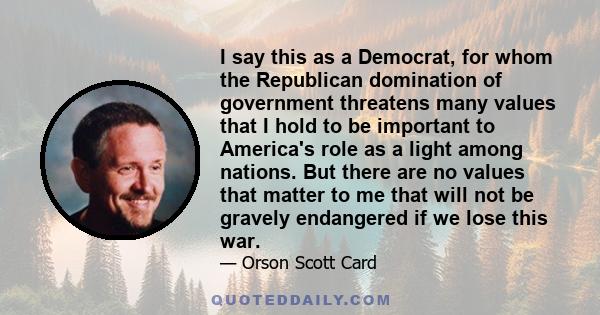 I say this as a Democrat, for whom the Republican domination of government threatens many values that I hold to be important to America's role as a light among nations. But there are no values that matter to me that will not be gravely endangered if we lose this war.

— Orson Scott Card

QUOTEDDAILY.COM